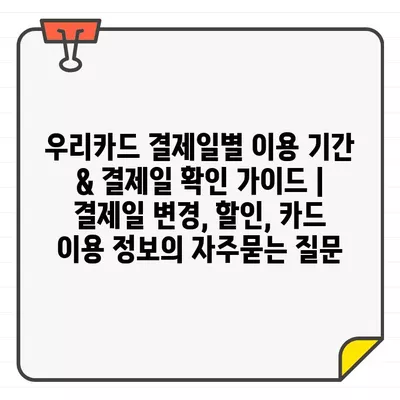 우리카드 결제일별 이용 기간 & 결제일 확인 가이드 | 결제일 변경, 할인, 카드 이용 정보의 자주묻는 질문